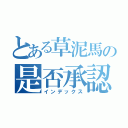 とある草泥馬の
是否承認
インデックス